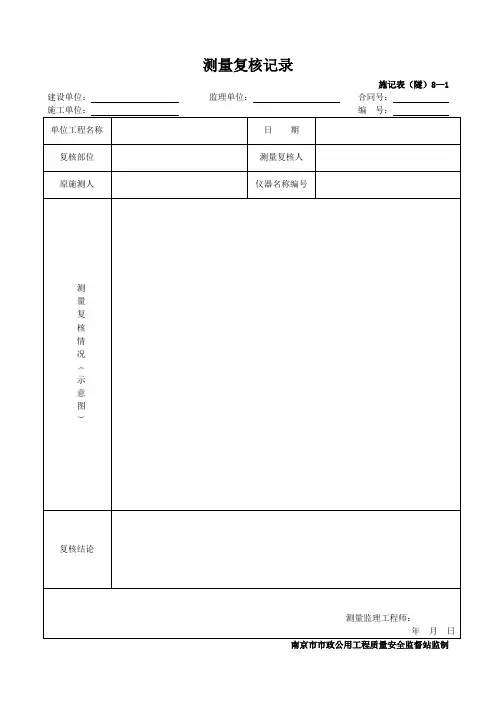 测量复核记录

施记表（隧）8—1

建设单位：　　　　监理单位：　　　　合同号：

施工单位：　　　　　　　　　　　　　编　号：

| 单位工程名称 | | 日　期 | |
|---|---|---|---|
| 复核部位 | | 测量复核人 | |
| 原施测人 | | 仪器名称编号 | |
| 测量复核情况（示意图） | | | |
| 复核结论 | | | |

测量监理工程师：

年　月　日

南京市市政公用工程质量安全监督站监制